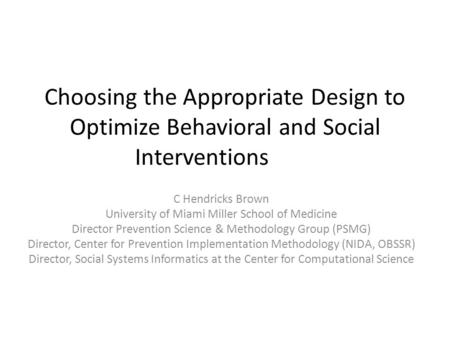 Choosing the Appropriate Design to Optimize Behavioral and Social Interventions

C Hendricks Brown
University of Miami Miller School of Medicine
Director Prevention Science & Methodology Group (PSMG)
Director, Center for Prevention Implementation Methodology (NIDA, OBSSR)
Director, Social Systems Informatics at the Center for Computational Science